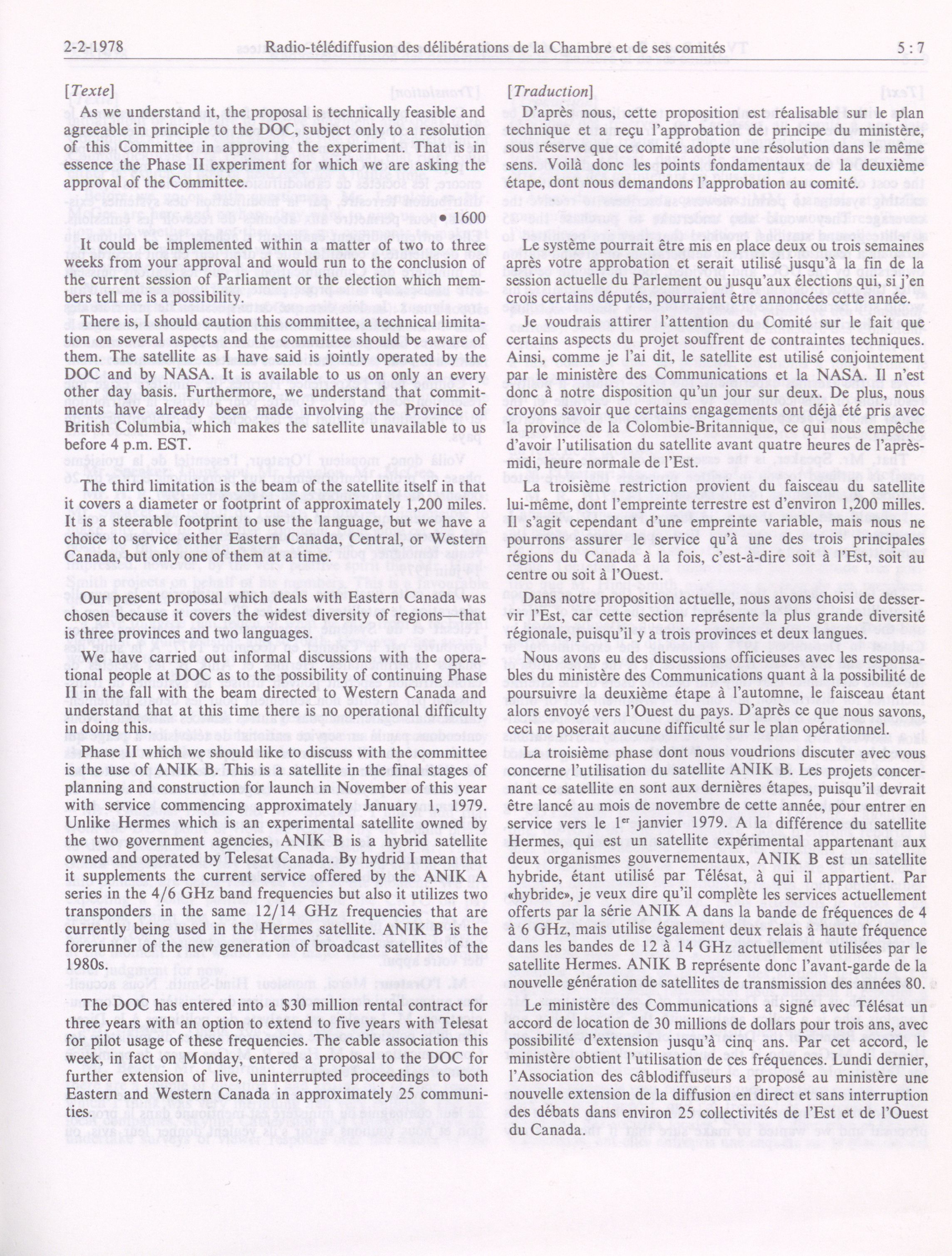 2-2-1978 Radio-télédiffusion des délibérations de la Chambre et de ses comités 5 : 7

[Texte]

As we understand it, the proposal is technically feasible and agreeable in principle to the DOC, subject only to a resolution of this Committee in approving the experiment. That is in essence the Phase II experiment for which we are asking the approval of the Committee.

• 1600

It could be implemented within a matter of two to three weeks from your approval and would run to the conclusion of the current session of Parliament or the election which members tell me is a possibility.

There is, I should caution this committee, a technical limitation on several aspects and the committee should be aware of them. The satellite as I have said is jointly operated by the DOC and by NASA. It is available to us on only an every other day basis. Furthermore, we understand that commitments have already been made involving the Province of British Columbia, which makes the satellite unavailable to us before 4 p.m. EST.

The third limitation is the beam of the satellite itself in that it covers a diameter or footprint of approximately 1,200 miles. It is a steerable footprint to use the language, but we have a choice to service either Eastern Canada, Central, or Western Canada, but only one of them at a time.

Our present proposal which deals with Eastern Canada was chosen because it covers the widest diversity of regions—that is three provinces and two languages.

We have carried out informal discussions with the operational people at DOC as to the possibility of continuing Phase II in the fall with the beam directed to Western Canada and understand that at this time there is no operational difficulty in doing this.

Phase II which we should like to discuss with the committee is the use of ANIK B. This is a satellite in the final stages of planning and construction for launch in November of this year with service commencing approximately January 1, 1979. Unlike Hermes which is an experimental satellite owned by the two government agencies, ANIK B is a hybrid satellite owned and operated by Telesat Canada. By hydrid I mean that it supplements the current service offered by the ANIK A series in the 4/6 GHz band frequencies but also it utilizes two transponders in the same 12/14 GHz frequencies that are currently being used in the Hermes satellite. ANIK B is the forerunner of the new generation of broadcast satellites of the 1980s.

The DOC has entered into a $30 million rental contract for three years with an option to extend to five years with Telesat for pilot usage of these frequencies. The cable association this week, in fact on Monday, entered a proposal to the DOC for further extension of live, uninterrupted proceedings to both Eastern and Western Canada in approximately 25 communities.

[Traduction]

D'après nous, cette proposition est réalisable sur le plan technique et a reçu l'approbation de principe du ministère, sous réserve que ce comité adopte une résolution dans le même sens. Voilà donc les points fondamentaux de la deuxième étape, dont nous demandons l'approbation au comité.

Le système pourrait être mis en place deux ou trois semaines après votre approbation et serait utilisé jusqu'à la fin de la session actuelle du Parlement ou jusqu'aux élections qui, si j'en crois certains députés, pourraient être annoncées cette année.

Je voudrais attirer l'attention du Comité sur le fait que certains aspects du projet souffrent de contraintes techniques. Ainsi, comme je l'ai dit, le satellite est utilisé conjointement par le ministère des Communications et la NASA. Il n'est donc à notre disposition qu'un jour sur deux. De plus, nous croyons savoir que certains engagements ont déjà été pris avec la province de la Colombie-Britannique, ce qui nous empêche d'avoir l'utilisation du satellite avant quatre heures de l'après-midi, heure normale de l'Est.

La troisième restriction provient du faisceau du satellite lui-même, dont l'empreinte terrestre est d'environ 1,200 milles. Il s'agit cependant d'une empreinte variable, mais nous ne pourrons assurer le service qu'à une des trois principales régions du Canada à la fois, c'est-à-dire soit à l'Est, soit au centre ou soit à l'Ouest.

Dans notre proposition actuelle, nous avons choisi de desservir l'Est, car cette section représente la plus grande diversité régionale, puisqu'il y a trois provinces et deux langues.

Nous avons eu des discussions officieuses avec les responsables du ministère des Communications quant à la possibilité de poursuivre la deuxième étape à l'automne, le faisceau étant alors envoyé vers l'Ouest du pays. D'après ce que nous savons, ceci ne poserait aucune difficulté sur le plan opérationnel.

La troisième phase dont nous voudrions discuter avec vous concerne l'utilisation du satellite ANIK B. Les projets concernant ce satellite en sont aux dernières étapes, puisqu'il devrait être lancé au mois de novembre de cette année, pour entrer en service vers le 1$^{er}$ janvier 1979. A la différence du satellite Hermes, qui est un satellite expérimental appartenant aux deux organismes gouvernementaux, ANIK B est un satellite hybride, étant utilisé par Télésat, à qui il appartient. Par «hybride», je veux dire qu'il complète les services actuellement offerts par la série ANIK A dans la bande de fréquences de 4 à 6 GHz, mais utilise également deux relais à haute fréquence dans les bandes de 12 à 14 GHz actuellement utilisées par le satellite Hermes. ANIK B représente donc l'avant-garde de la nouvelle génération de satellites de transmission des années 80.

Le ministère des Communications a signé avec Télésat un accord de location de 30 millions de dollars pour trois ans, avec possibilité d'extension jusqu'à cinq ans. Par cet accord, le ministère obtient l'utilisation de ces fréquences. Lundi dernier, l'Association des câblodiffuseurs a proposé au ministère une nouvelle extension de la diffusion en direct et sans interruption des débats dans environ 25 collectivités de l'Est et de l'Ouest du Canada.